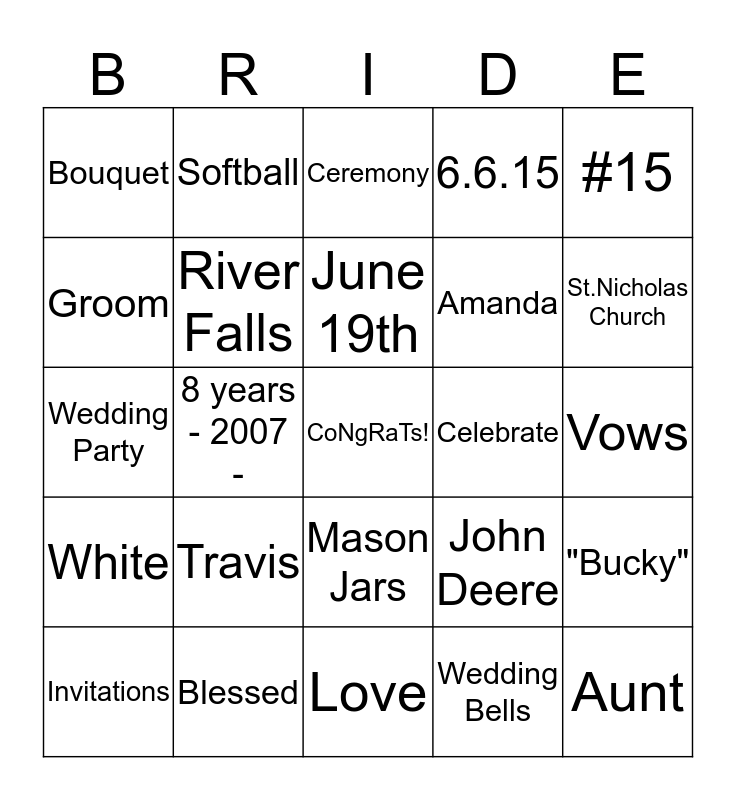 | B | R | I | D | E |
|---|---|---|---|---|
| Bouquet | Softball | Ceremony | 6.6.15 | #15 |
| Groom | River Falls | June 19th | Amanda | St.Nicholas Church |
| Wedding Party | 8 years - 2007 - | CoNgRaTs! | Celebrate | Vows |
| White | Travis | Mason Jars | John Deere | "Bucky" |
| Invitations | Blessed | Love | Wedding Bells | Aunt |